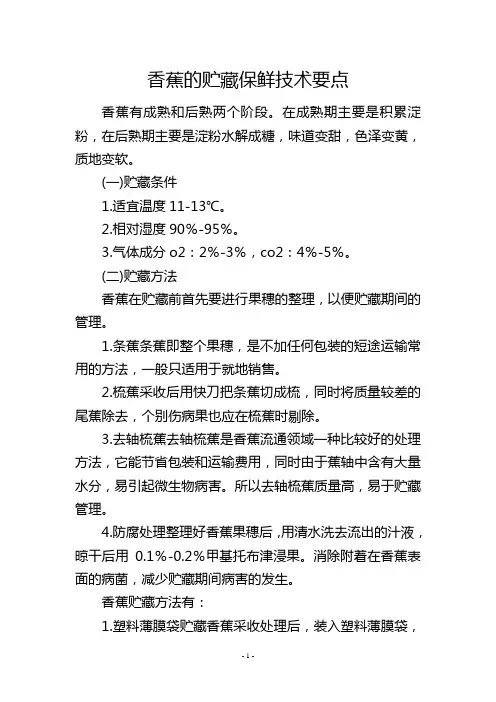 香蕉的贮藏保鲜技术要点

香蕉有成熟和后熟两个阶段。在成熟期主要是积累淀粉，在后熟期主要是淀粉水解成糖，味道变甜，色泽变黄，质地变软。

(一)贮藏条件

1.适宜温度 11-13℃。

2.相对湿度 90%-95%。

3.气体成分 o2：2%-3%，co2：4%-5%。

(二)贮藏方法

香蕉在贮藏前首先要进行果穗的整理，以便贮藏期间的管理。

1.条蕉条蕉即整个果穗，是不加任何包装的短途运输常用的方法，一般只适用于就地销售。

2.梳蕉采收后用快刀把条蕉切成梳，同时将质量较差的尾蕉除去，个别伤病果也应在梳蕉时剔除。

3.去轴梳蕉去轴梳蕉是香蕉流通领域一种比较好的处理方法，它能节省包装和运输费用，同时由于蕉轴中含有大量水分，易引起微生物病害。所以去轴梳蕉质量高，易于贮藏管理。

4.防腐处理整理好香蕉果穗后，用清水洗去流出的汁液，晾干后用 0.1%-0.2%甲基托布津浸果。消除附着在香蕉表面的病菌，减少贮藏期间病害的发生。

香蕉贮藏方法有：

1.塑料薄膜袋贮藏香蕉采收处理后，装入塑料薄膜袋，

-1-